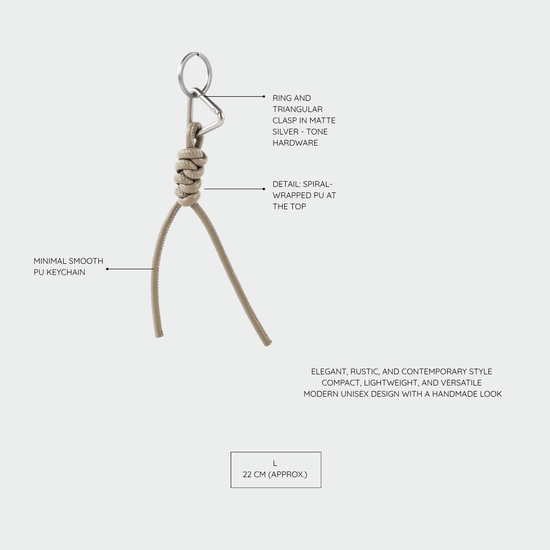 RING AND TRIANGULAR CLASP IN MATTE SILVER - TONE HARDWARE

DETAIL: SPIRAL-WRAPPED PU AT THE TOP

MINIMAL SMOOTH PU KEYCHAIN

ELEGANT, RUSTIC, AND CONTEMPORARY STYLE
COMPACT, LIGHTWEIGHT, AND VERSATILE
MODERN UNISEX DESIGN WITH A HANDMADE LOOK

L
22 CM (APPROX.)